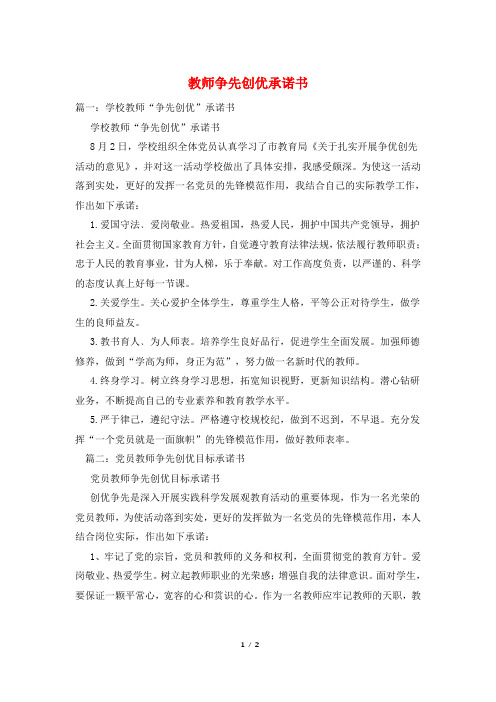 教师争先创优承诺书

篇一：学校教师“争先创优”承诺书

学校教师“争先创优”承诺书

8月2日，学校组织全体党员认真学习了市教育局《关于扎实开展争优创先活动的意见》，并对这一活动学校做出了具体安排，我感受颇深。为使这一活动落到实处，更好的发挥一名党员的先锋模范作用，我结合自己的实际教学工作，作出如下承诺：

1.爱国守法、爱岗敬业。热爱祖国，热爱人民，拥护中国共产党领导，拥护社会主义。全面贯彻国家教育方针，自觉遵守教育法律法规，依法履行教师职责；忠于人民的教育事业，甘为人梯，乐于奉献。对工作高度负责，以严谨的、科学的态度认真上好每一节课。

2.关爱学生。关心爱护全体学生，尊重学生人格，平等公正对待学生，做学生的良师益友。

3.教书育人、为人师表。培养学生良好品行，促进学生全面发展。加强师德修养，做到“学高为师，身正为范”，努力做一名新时代的教师。

4.终身学习。树立终身学习思想，拓宽知识视野，更新知识结构。潜心钻研业务，不断提高自己的专业素养和教育教学水平。

5.严于律己，遵纪守法。严格遵守校规校纪，做到不迟到，不早退。充分发挥“一个党员就是一面旗帜”的先锋模范作用，做好教师表率。

篇二：党员教师争先创优目标承诺书

党员教师争先创优目标承诺书

创优争先是深入开展实践科学发展观教育活动的重要体现，作为一名光荣的党员教师，为使活动落到实处，更好的发挥做为一名党员的先锋模范作用，本人结合岗位实际，作出如下承诺：

1、牢记了党的宗旨，党员和教师的义务和权利，全面贯彻党的教育方针。爱岗敬业、热爱学生。树立起教师职业的光荣感；增强自我的法律意识。面对学生，要保证一颗平常心，宽容的心和赏识的心。作为一名教师应牢记教师的天职，教

1 / 2